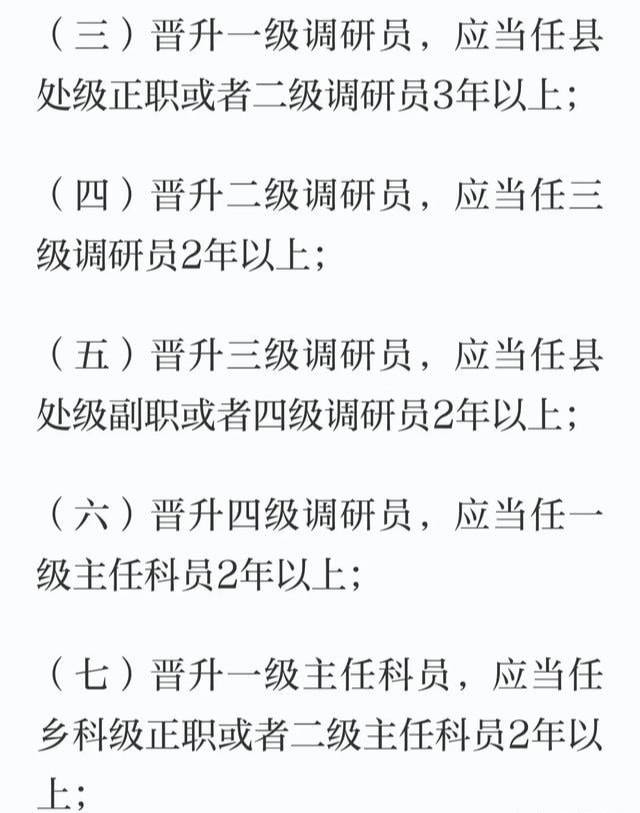 （三）晋升一级调研员，应当任县处级正职或者二级调研员3年以上；

（四）晋升二级调研员，应当任三级调研员2年以上；

（五）晋升三级调研员，应当任县处级副职或者四级调研员2年以上；

（六）晋升四级调研员，应当任一级主任科员2年以上；

（七）晋升一级主任科员，应当任乡科级正职或者二级主任科员2年以上；